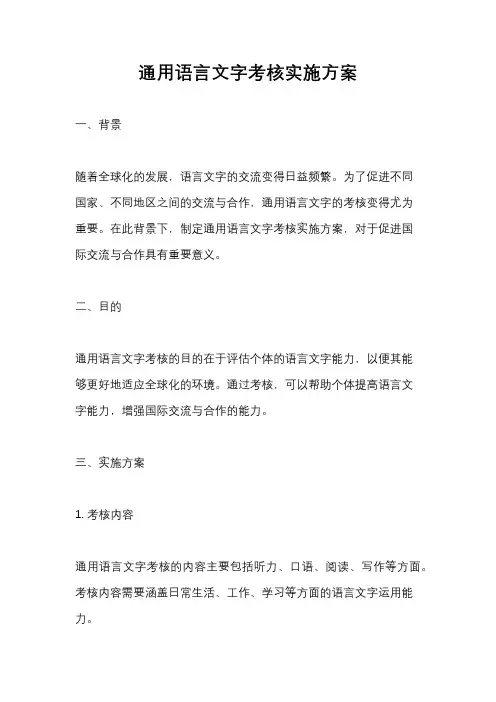 通用语言文字考核实施方案

一、背景

随着全球化的发展，语言文字的交流变得日益频繁。为了促进不同国家、不同地区之间的交流与合作，通用语言文字的考核变得尤为重要。在此背景下，制定通用语言文字考核实施方案，对于促进国际交流与合作具有重要意义。

二、目的

通用语言文字考核的目的在于评估个体的语言文字能力，以便其能够更好地适应全球化的环境。通过考核，可以帮助个体提高语言文字能力，增强国际交流与合作的能力。

三、实施方案

1. 考核内容

通用语言文字考核的内容主要包括听力、口语、阅读、写作等方面。考核内容需要涵盖日常生活、工作、学习等方面的语言文字运用能力。